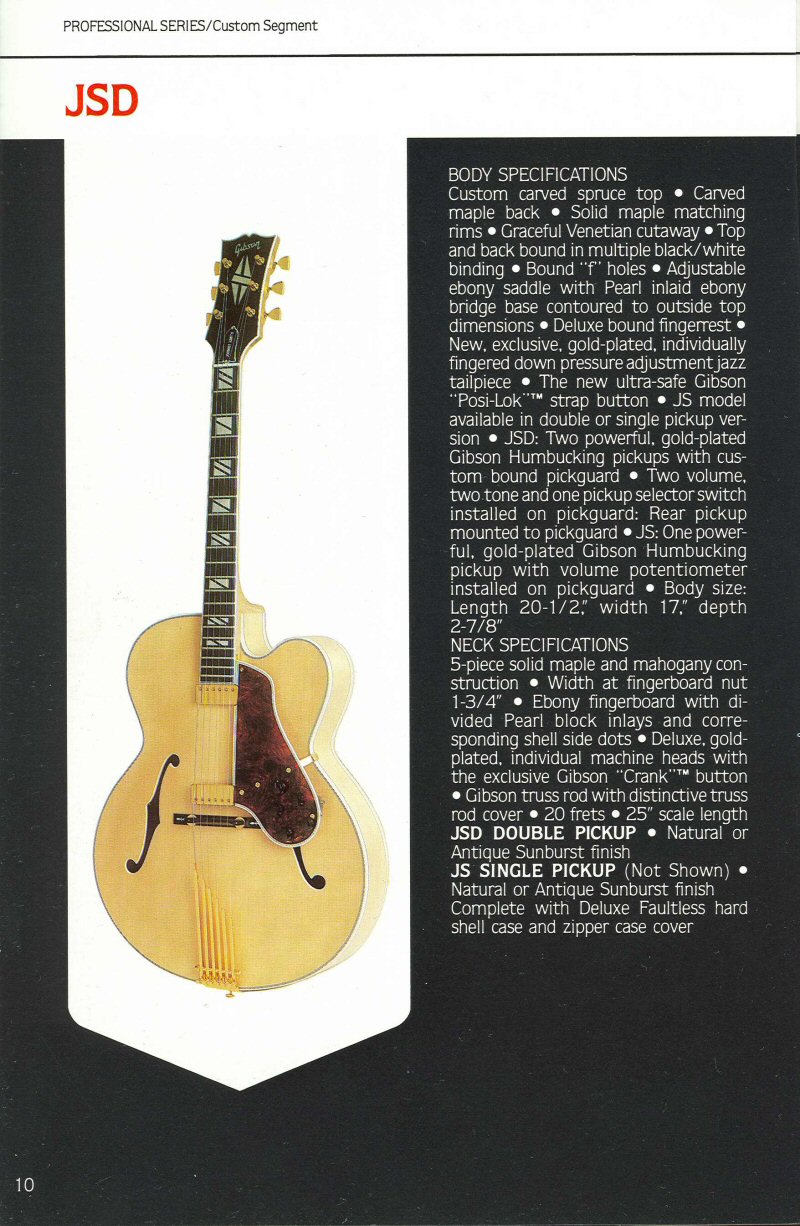 PROFESSIONAL SERIES/Custom Segment

JSD

Gibson

BODY SPECIFICATIONS
Custom carved spruce top • Carved maple back • Solid maple matching rims • Graceful Venetian cutaway • Top and back bound in multiple black/white binding • Bound "f" holes • Adjustable ebony saddle with Pearl inlaid ebony bridge base contoured to outside top dimensions • Deluxe bound fingerrest • New, exclusive, gold-plated, individually fingered down pressure adjustment jazz tailpiece • The new ultra-safe Gibson "Posi-Lok"™ strap button • JS model available in double or single pickup version • JSD: Two powerful, gold-plated Gibson Humbucking pickups with custom bound pickguard • Two volume, two tone and one pickup selector switch installed on pickguard: Rear pickup mounted to pickguard • JS: One powerful, gold-plated Gibson Humbucking pickup with volume potentiometer installed on pickguard • Body size: Length 20-1/2," width 17," depth 2-7/8"
NECK SPECIFICATIONS
5-piece solid maple and mahogany construction • Width at fingerboard nut 1-3/4" • Ebony fingerboard with divided Pearl block inlays and corresponding shell side dots • Deluxe, gold-plated, individual machine heads with the exclusive Gibson "Crank"™ button • Gibson truss rod with distinctive truss rod cover • 20 frets • 25" scale length
JSD DOUBLE PICKUP • Natural or Antique Sunburst finish
JS SINGLE PICKUP (Not Shown) • Natural or Antique Sunburst finish
Complete with Deluxe Faultless hard shell case and zipper case cover

10